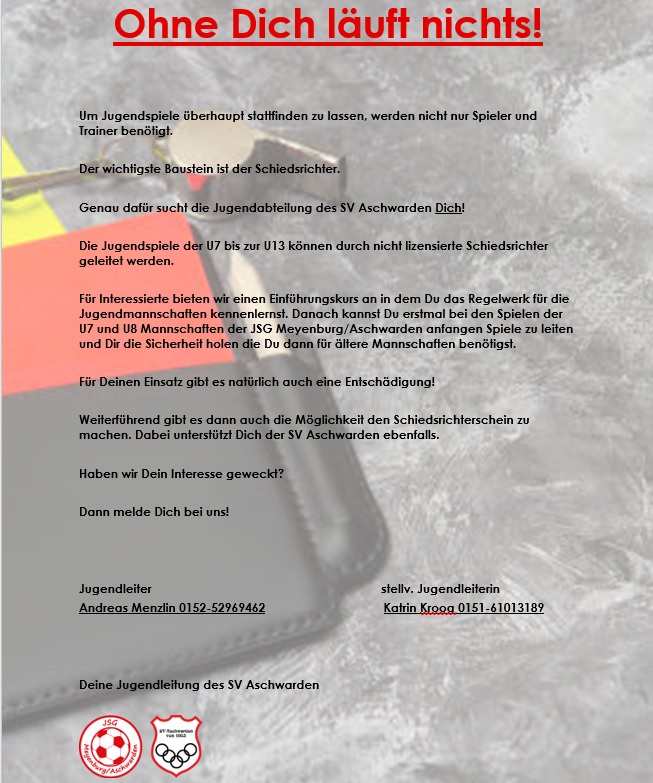 Ohne Dich läuft nichts!

Um Jugendspiele überhaupt stattfinden zu lassen, werden nicht nur Spieler und Trainer benötigt.

Der wichtigste Baustein ist der Schiedsrichter.

Genau dafür sucht die Jugendabteilung des SV Aschwarden Dich!

Die Jugendspiele der U7 bis zur U13 können durch nicht lizensierte Schiedsrichter geleitet werden.

Für Interessierte bieten wir einen Einführungskurs an in dem Du das Regelwerk für die Jugendmannschaften kennenlernst. Danach kannst Du erstmal bei den Spielen der U7 und U8 Mannschaften der JSG Meyenburg/Aschwarden anfangen Spiele zu leiten und Dir die Sicherheit holen die Du dann für ältere Mannschaften benötigst.

Für Deinen Einsatz gibt es natürlich auch eine Entschädigung!

Weiterführend gibt es dann auch die Möglichkeit den Schiedsrichterschein zu machen. Dabei unterstützt Dich der SV Aschwarden ebenfalls.

Haben wir Dein Interesse geweckt?

Dann melde Dich bei uns!

Jugendleiter
Andreas Menzlin 0152-52969462

stellv. Jugendleiterin
Katrin Kroog 0151-61013189

Deine Jugendleitung des SV Aschwarden

JSG Meyenburg/Aschwarden

SV Aschwarden von 1963